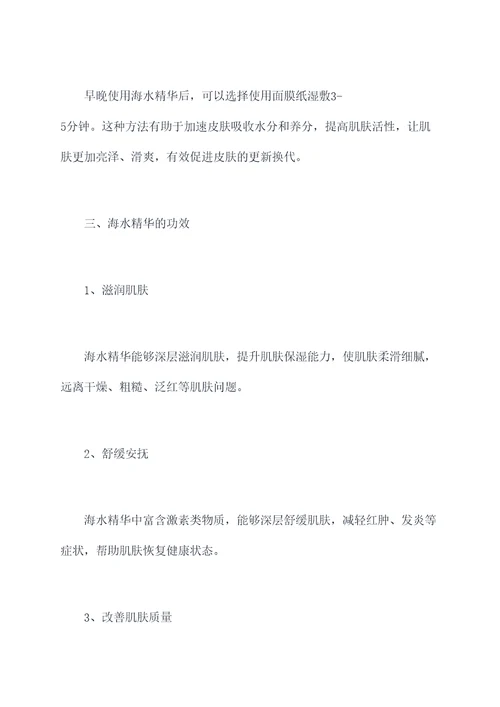 早晚使用海水精华后，可以选择使用面膜纸湿敷3-5分钟。这种方法有助于加速皮肤吸收水分和养分，提高肌肤活性，让肌肤更加亮泽、滑爽，有效促进皮肤的更新换代。

三、海水精华的功效

1、滋润肌肤

海水精华能够深层滋润肌肤，提升肌肤保湿能力，使肌肤柔滑细腻，远离干燥、粗糙、泛红等肌肤问题。

2、舒缓安抚

海水精华中富含激素类物质，能够深层舒缓肌肤，减轻红肿、发炎等症状，帮助肌肤恢复健康状态。

3、改善肌肤质量